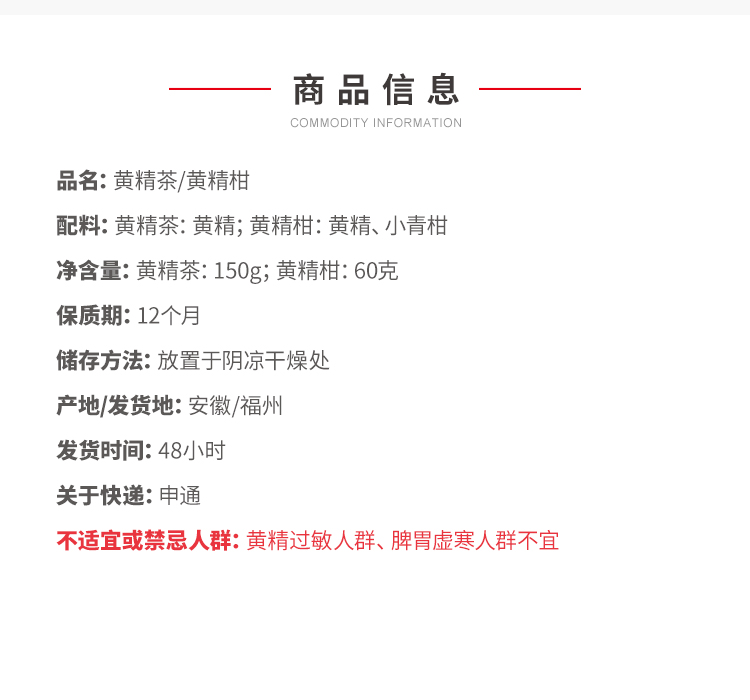 商品信息
COMMODITY INFORMATION

品名: 黄精茶/黄精柑

配料: 黄精茶: 黄精; 黄精柑: 黄精、小青柑

净含量: 黄精茶: 150g; 黄精柑: 60克

保质期: 12个月

储存方法: 放置于阴凉干燥处

产地/发货地: 安徽/福州

发货时间: 48小时

关于快递: 申通

不适宜或禁忌人群: 黄精过敏人群、脾胃虚寒人群不宜